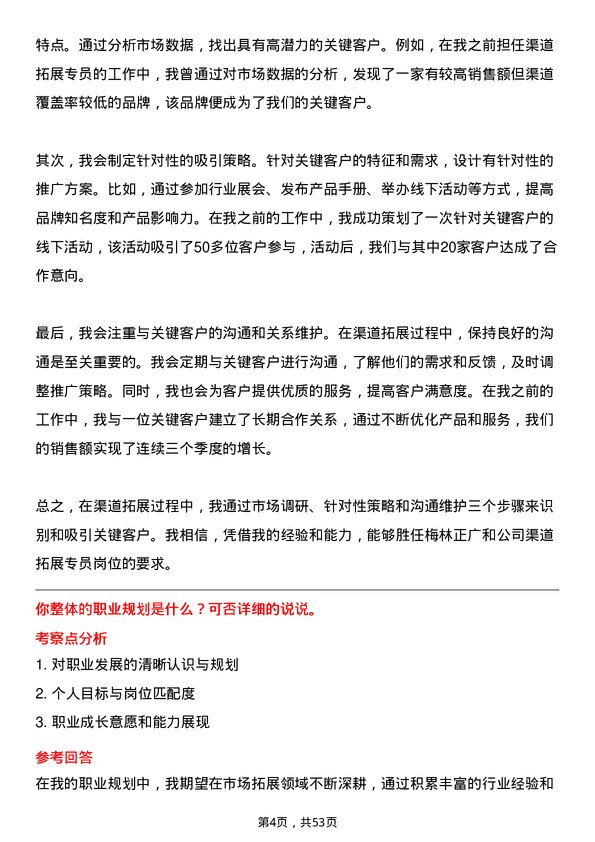 特点。通过分析市场数据，找出具有高潜力的关键客户。例如，在我之前担任渠道拓展专员的工作中，我曾通过对市场数据的分析，发现了一家有较高销售额但渠道覆盖率较低的品牌，该品牌便成为了我们的关键客户。

其次，我会制定针对性的吸引策略。针对关键客户的特征和需求，设计有针对性的推广方案。比如，通过参加行业展会、发布产品手册、举办线下活动等方式，提高品牌知名度和产品影响力。在我之前的工作中，我成功策划了一次针对关键客户的线下活动，该活动吸引了50多位客户参与，活动后，我们与其中20家客户达成了合作意向。

最后，我会注重与关键客户的沟通和关系维护。在渠道拓展过程中，保持良好的沟通是至关重要的。我会定期与关键客户进行沟通，了解他们的需求和反馈，及时调整推广策略。同时，我也会为客户提供优质的服务，提高客户满意度。在我之前的工作中，我与一位关键客户建立了长期合作关系，通过不断优化产品和服务，我们的销售额实现了连续三个季度的增长。

总之，在渠道拓展过程中，我通过市场调研、针对性策略和沟通维护三个步骤来识别和吸引关键客户。我相信，凭借我的经验和能力，能够胜任梅林正广和公司渠道拓展专员岗位的要求。

你整体的职业规划是什么？可否详细的说说。

考察点分析

1. 对职业发展的清晰认识与规划

2. 个人目标与岗位匹配度

3. 职业成长意愿和能力展现

参考回答

在我的职业规划中，我期望在市场拓展领域不断深耕，通过积累丰富的行业经验和

第4页，共53页